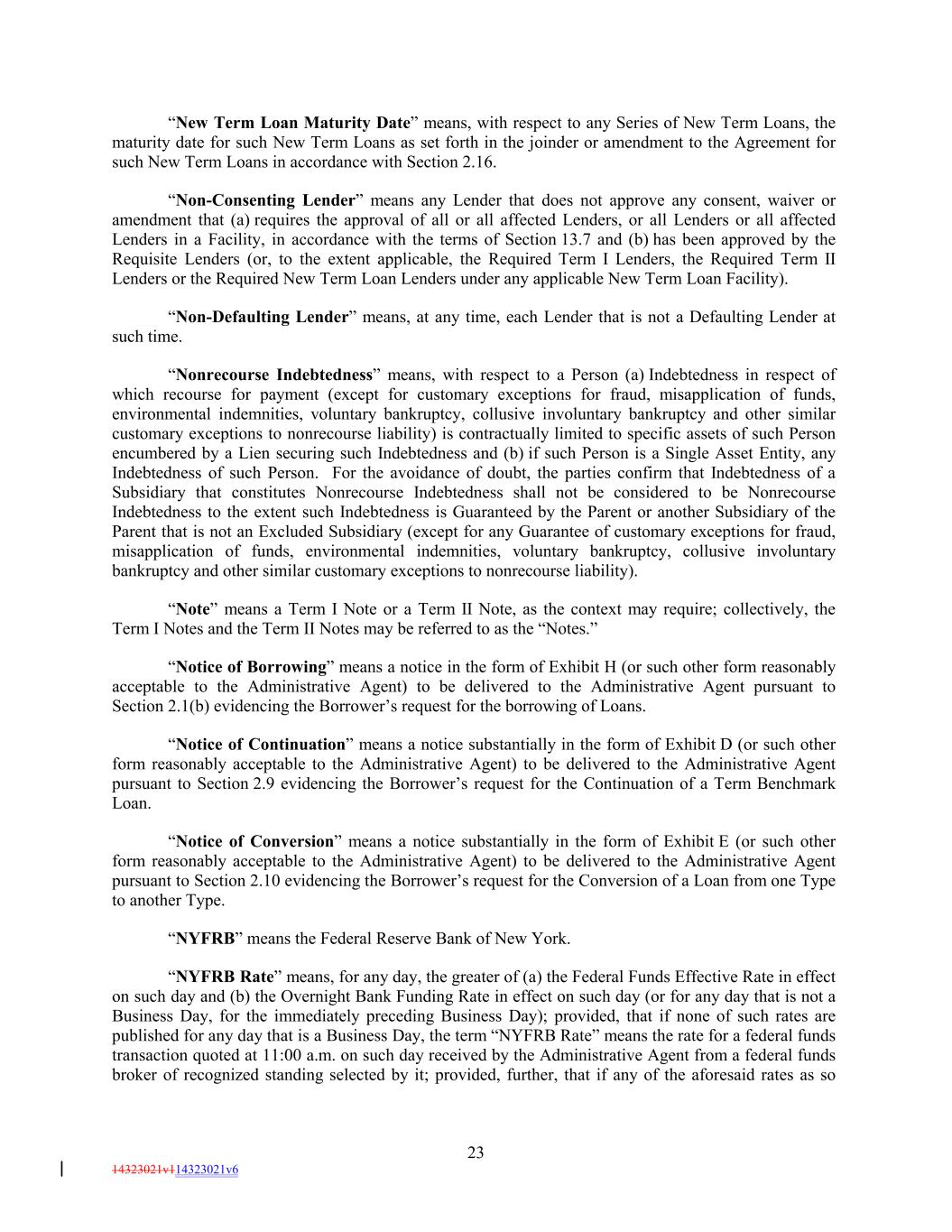 “New Term Loan Maturity Date” means, with respect to any Series of New Term Loans, the maturity date for such New Term Loans as set forth in the joinder or amendment to the Agreement for such New Term Loans in accordance with Section 2.16.

“Non-Consenting Lender” means any Lender that does not approve any consent, waiver or amendment that (a) requires the approval of all or all affected Lenders, or all Lenders or all affected Lenders in a Facility, in accordance with the terms of Section 13.7 and (b) has been approved by the Requisite Lenders (or, to the extent applicable, the Required Term I Lenders, the Required Term II Lenders or the Required New Term Loan Lenders under any applicable New Term Loan Facility).

“Non-Defaulting Lender” means, at any time, each Lender that is not a Defaulting Lender at such time.

“Nonrecourse Indebtedness” means, with respect to a Person (a) Indebtedness in respect of which recourse for payment (except for customary exceptions for fraud, misapplication of funds, environmental indemnities, voluntary bankruptcy, collusive involuntary bankruptcy and other similar customary exceptions to nonrecourse liability) is contractually limited to specific assets of such Person encumbered by a Lien securing such Indebtedness and (b) if such Person is a Single Asset Entity, any Indebtedness of such Person. For the avoidance of doubt, the parties confirm that Indebtedness of a Subsidiary that constitutes Nonrecourse Indebtedness shall not be considered to be Nonrecourse Indebtedness to the extent such Indebtedness is Guaranteed by the Parent or another Subsidiary of the Parent that is not an Excluded Subsidiary (except for any Guarantee of customary exceptions for fraud, misapplication of funds, environmental indemnities, voluntary bankruptcy, collusive involuntary bankruptcy and other similar customary exceptions to nonrecourse liability).

“Note” means a Term I Note or a Term II Note, as the context may require; collectively, the Term I Notes and the Term II Notes may be referred to as the “Notes.”

“Notice of Borrowing” means a notice in the form of Exhibit H (or such other form reasonably acceptable to the Administrative Agent) to be delivered to the Administrative Agent pursuant to Section 2.1(b) evidencing the Borrower’s request for the borrowing of Loans.

“Notice of Continuation” means a notice substantially in the form of Exhibit D (or such other form reasonably acceptable to the Administrative Agent) to be delivered to the Administrative Agent pursuant to Section 2.9 evidencing the Borrower’s request for the Continuation of a Term Benchmark Loan.

“Notice of Conversion” means a notice substantially in the form of Exhibit E (or such other form reasonably acceptable to the Administrative Agent) to be delivered to the Administrative Agent pursuant to Section 2.10 evidencing the Borrower’s request for the Conversion of a Loan from one Type to another Type.

“NYFRB” means the Federal Reserve Bank of New York.

“NYFRB Rate” means, for any day, the greater of (a) the Federal Funds Effective Rate in effect on such day and (b) the Overnight Bank Funding Rate in effect on such day (or for any day that is not a Business Day, for the immediately preceding Business Day); provided, that if none of such rates are published for any day that is a Business Day, the term “NYFRB Rate” means the rate for a federal funds transaction quoted at 11:00 a.m. on such day received by the Administrative Agent from a federal funds broker of recognized standing selected by it; provided, further, that if any of the aforesaid rates as so

23

14323021v114323021v6